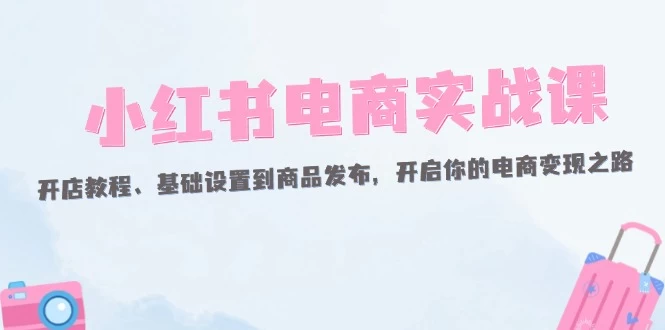 小红书电商实战课

开店教程、基础设置到商品发布，开启你的电商变现之路